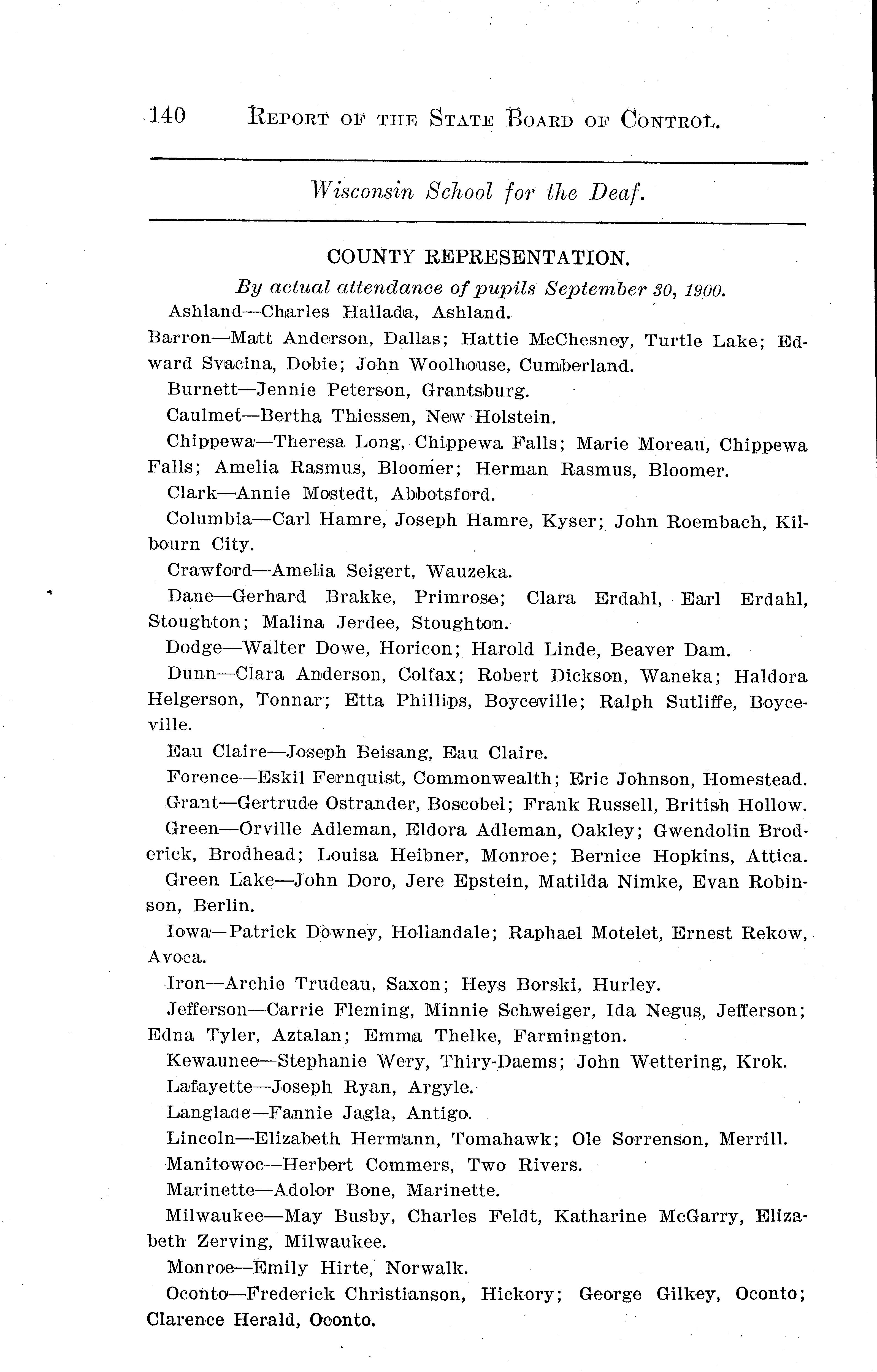 140 REPORT OF THE STATE BOARD OF CONTROL.

Wisconsin School for the Deaf.

COUNTY REPRESENTATION.

By actual attendance of pupils September 30, 1900.

Ashland—Charles Hallada, Ashland.

Barron—Matt Anderson, Dallas; Hattie McChesney, Turtle Lake; Edward Svacina, Dobie; John Woolhouse, Cumberland.

Burnett—Jennie Peterson, Grantsburg.

Caulmet—Bertha Thiessen, New Holstein.

Chippewa—Theresa Long, Chippewa Falls; Marie Moreau, Chippewa Falls; Amelia Rasmus, Bloomer; Herman Rasmus, Bloomer.

Clark—Annie Mostedt, Abbotsford.

Columbia—Carl Hamre, Joseph Hamre, Kyser; John Roembach, Kilbourn City.

Crawford—Amelia Seigert, Wauzeka.

Dane—Gerhard Brakke, Primrose; Clara Erdahl, Earl Erdahl, Stoughton; Malina Jerdee, Stoughton.

Dodge—Walter Dowe, Horicon; Harold Linde, Beaver Dam.

Dunn—Clara Anderson, Colfax; Robert Dickson, Waneka; Haldora Helgerson, Tonnar; Etta Phillips, Boyceville; Ralph Sutliffe, Boyceville.

Eau Claire—Joseph Beisang, Eau Claire.

Forence—Eskil Fernquist, Commonwealth; Eric Johnson, Homestead.

Grant—Gertrude Ostrander, Boscobel; Frank Russell, British Hollow.

Green—Orville Adleman, Eldora Adleman, Oakley; Gwendolin Broderick, Brodhead; Louisa Heibner, Monroe; Bernice Hopkins, Attica.

Green Lake—John Doro, Jere Epstein, Matilda Nimke, Evan Robinson, Berlin.

Iowa—Patrick Downey, Hollandale; Raphael Motelet, Ernest Rekow, Avoca.

Iron—Archie Trudeau, Saxon; Heys Borski, Hurley.

Jefferson—Carrie Fleming, Minnie Schweiger, Ida Negus, Jefferson; Edna Tyler, Aztalan; Emma Thelke, Farmington.

Kewaunee—Stephanie Wery, Thiry-Daems; John Wettering, Krok.

Lafayette—Joseph Ryan, Argyle.

Langlade—Fannie Jagla, Antigo.

Lincoln—Elizabeth Hermann, Tomahawk; Ole Sorrenson, Merrill.

Manitowoc—Herbert Commers, Two Rivers.

Marinette—Adolor Bone, Marinette.

Milwaukee—May Busby, Charles Feldt, Katharine McGarry, Elizabeth Zerving, Milwaukee.

Monroe—Emily Hirte, Norwalk.

Oconto—Frederick Christianson, Hickory; George Gilkey, Oconto; Clarence Herald, Oconto.